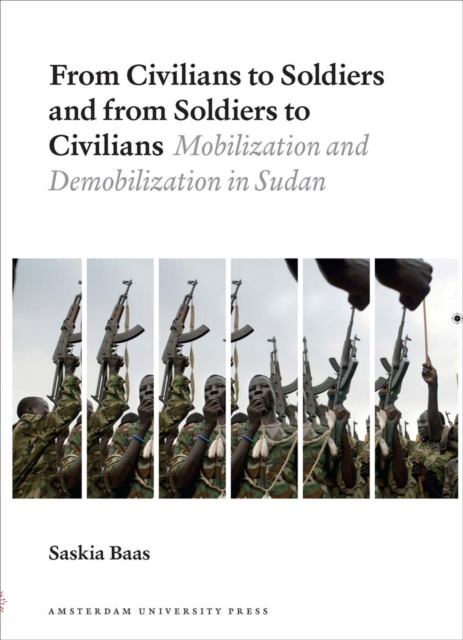 From Civilians to Soldiers and from Soldiers to Civilians Mobilization and Demobilization in Sudan

Saskia Baas

AMSTERDAM UNIVERSITY PRESS